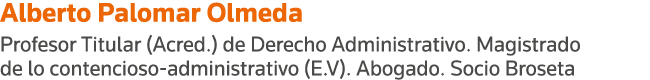 Alberto Palomar Olmeda

Profesor Titular (Acred.) de Derecho Administrativo. Magistrado de lo contencioso-administrativo (E.V). Abogado. Socio Broseta